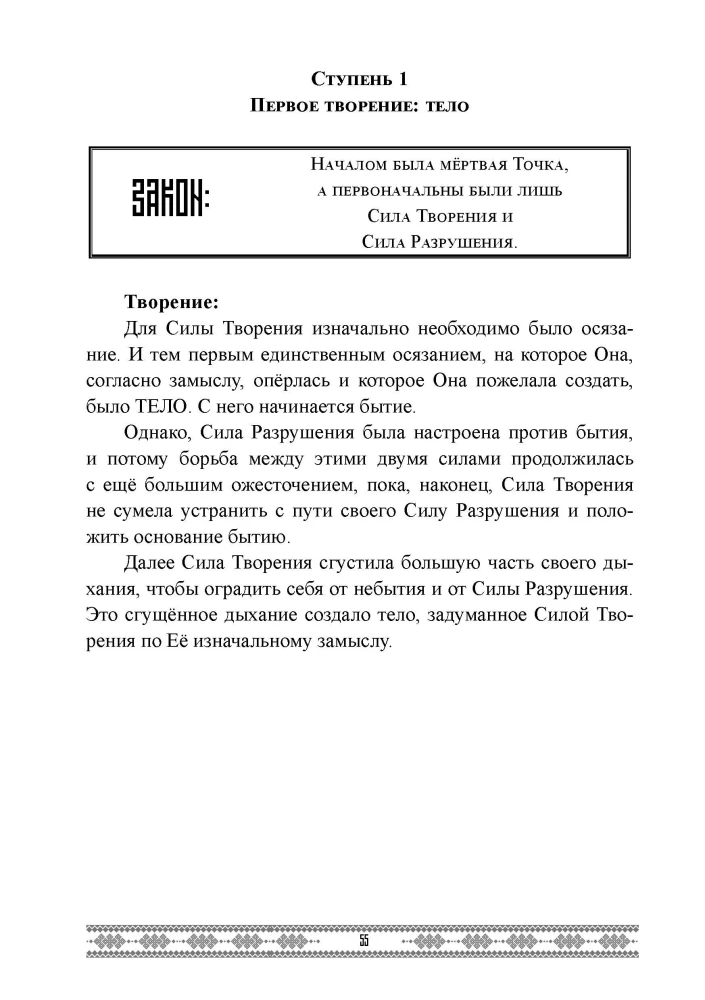 Ступень 1
Первое творение: тело

ЗАКОН:

Началом была мёртвая Точка,
а первоначальны были лишь
Сила Творения и
Сила Разрушения.

Творение:

Для Силы Творения изначально необходимо было осязание. И тем первым единственным осязанием, на которое Она, согласно замыслу, опёрлась и которое Она пожелала создать, было ТЕЛО. С него начинается бытие.

Однако, Сила Разрушения была настроена против бытия, и потому борьба между этими двумя силами продолжилась с ещё большим ожесточением, пока, наконец, Сила Творения не сумела устранить с пути своего Силу Разрушения и положить основание бытию.

Далее Сила Творения сгустила большую часть своего дыхания, чтобы оградить себя от небытия и от Силы Разрушения. Это сгущённое дыхание создало тело, задуманное Силой Творения по Её изначальному замыслу.

55